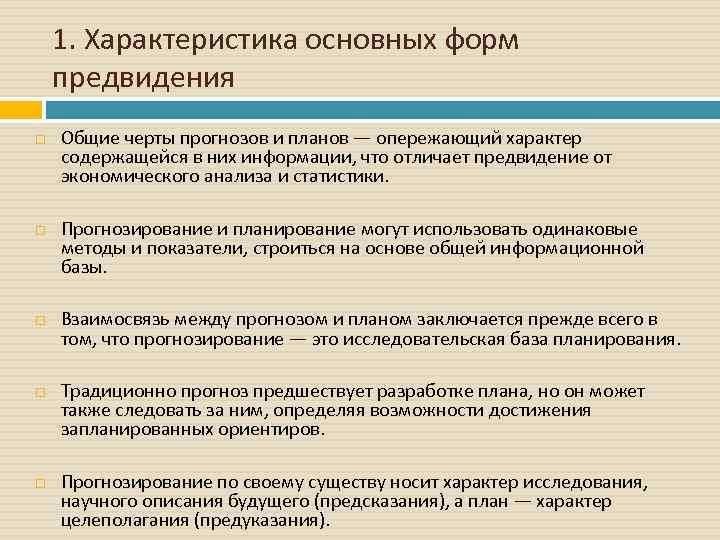 1. Характеристика основных форм предвидения

Общие черты прогнозов и планов — опережающий характер содержащейся в них информации, что отличает предвидение от экономического анализа и статистики.

Прогнозирование и планирование могут использовать одинаковые методы и показатели, строиться на основе общей информационной базы.

Взаимосвязь между прогнозом и планом заключается прежде всего в том, что прогнозирование — это исследовательская база планирования.

Традиционно прогноз предшествует разработке плана, но он может также следовать за ним, определяя возможности достижения запланированных ориентиров.

Прогнозирование по своему существу носит характер исследования, научного описания будущего (предсказания), а план — характер целеполагания (предуказания).